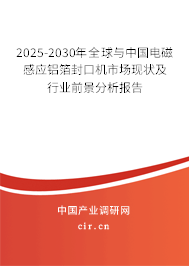 2025-2030年全球与中国电磁感应铝箔封口机市场现状及行业前景分析报告

中国产业调研网
cir.cn